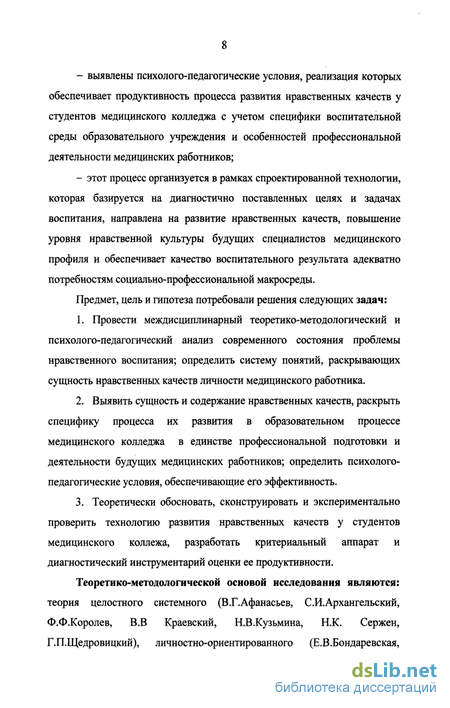 8

– выявлены психолого-педагогические условия, реализация которых обеспечивает продуктивность процесса развития нравственных качеств у студентов медицинского колледжа с учетом специфики воспитательной среды образовательного учреждения и особенностей профессиональной деятельности медицинских работников;

– этот процесс организуется в рамках спроектированной технологии, которая базируется на диагностично поставленных целях и задачах воспитания, направлена на развитие нравственных качеств, повышение уровня нравственной культуры будущих специалистов медицинского профиля и обеспечивает качество воспитательного результата адекватно потребностям социально-профессиональной макросреды.

Предмет, цель и гипотеза потребовали решения следующих задач:

1. Провести междисциплинарный теоретико-методологический и психолого-педагогический анализ современного состояния проблемы нравственного воспитания; определить систему понятий, раскрывающих сущность нравственных качеств личности медицинского работника.

2. Выявить сущность и содержание нравственных качеств, раскрыть специфику процесса их развития в образовательном процессе медицинского колледжа в единстве профессиональной подготовки и деятельности будущих медицинских работников; определить психолого-педагогические условия, обеспечивающие его эффективность.

3. Теоретически обосновать, сконструировать и экспериментально проверить технологию развития нравственных качеств у студентов медицинского коллежа, разработать критериальный аппарат и диагностический инструментарий оценки ее продуктивности.

Теоретико-методологической основой исследования являются: теория целостного системного (В.Г.Афанасьев, С.И.Архангельский, Ф.Ф.Королев, В.В Краевский, Н.В.Кузьмина, Н.К. Сержен, Г.П.Щедровицкий), личностно-ориентированного (Е.В.Бондаревская,

dsLib.net
библиотека диссертаций